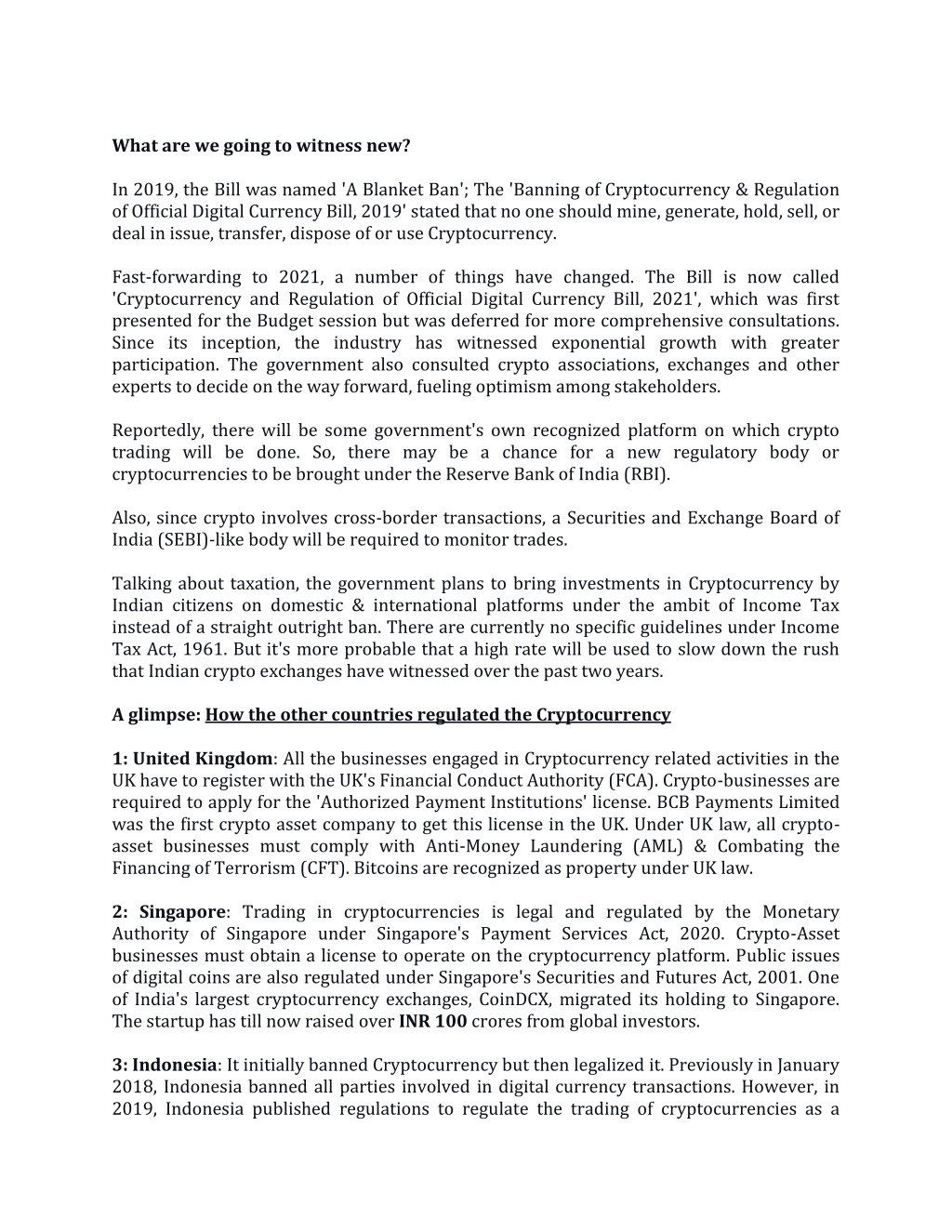 What are we going to witness new?

In 2019, the Bill was named 'A Blanket Ban'; The 'Banning of Cryptocurrency & Regulation of Official Digital Currency Bill, 2019' stated that no one should mine, generate, hold, sell, or deal in issue, transfer, dispose of or use Cryptocurrency.

Fast-forwarding to 2021, a number of things have changed. The Bill is now called 'Cryptocurrency and Regulation of Official Digital Currency Bill, 2021', which was first presented for the Budget session but was deferred for more comprehensive consultations. Since its inception, the industry has witnessed exponential growth with greater participation. The government also consulted crypto associations, exchanges and other experts to decide on the way forward, fueling optimism among stakeholders.

Reportedly, there will be some government's own recognized platform on which crypto trading will be done. So, there may be a chance for a new regulatory body or cryptocurrencies to be brought under the Reserve Bank of India (RBI).

Also, since crypto involves cross-border transactions, a Securities and Exchange Board of India (SEBI)-like body will be required to monitor trades.

Talking about taxation, the government plans to bring investments in Cryptocurrency by Indian citizens on domestic & international platforms under the ambit of Income Tax instead of a straight outright ban. There are currently no specific guidelines under Income Tax Act, 1961. But it's more probable that a high rate will be used to slow down the rush that Indian crypto exchanges have witnessed over the past two years.

A glimpse: How the other countries regulated the Cryptocurrency

1: United Kingdom: All the businesses engaged in Cryptocurrency related activities in the UK have to register with the UK's Financial Conduct Authority (FCA). Crypto-businesses are required to apply for the 'Authorized Payment Institutions' license. BCB Payments Limited was the first crypto asset company to get this license in the UK. Under UK law, all crypto-asset businesses must comply with Anti-Money Laundering (AML) & Combating the Financing of Terrorism (CFT). Bitcoins are recognized as property under UK law.

2: Singapore: Trading in cryptocurrencies is legal and regulated by the Monetary Authority of Singapore under Singapore's Payment Services Act, 2020. Crypto-Asset businesses must obtain a license to operate on the cryptocurrency platform. Public issues of digital coins are also regulated under Singapore's Securities and Futures Act, 2001. One of India's largest cryptocurrency exchanges, CoinDCX, migrated its holding to Singapore. The startup has till now raised over INR 100 crores from global investors.

3: Indonesia: It initially banned Cryptocurrency but then legalized it. Previously in January 2018, Indonesia banned all parties involved in digital currency transactions. However, in 2019, Indonesia published regulations to regulate the trading of cryptocurrencies as a